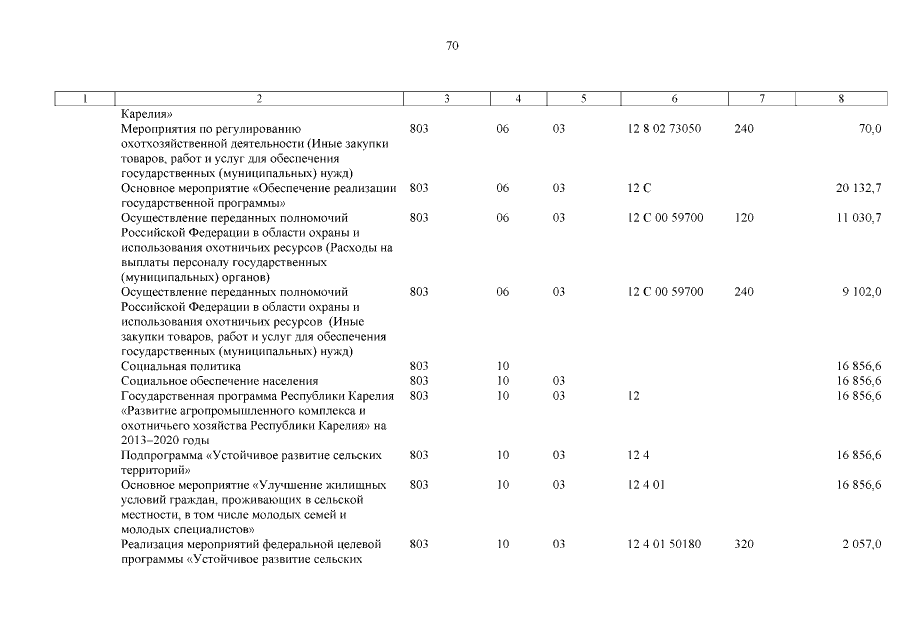 70

| 1 | 2 | 3 | 4 | 5 | 6 | 7 | 8 |
|---|---|---|---|---|---|---|---|
| | Карелия» | | | | | | |
| | Мероприятия по регулированию охотхозяйственной деятельности (Иные закупки товаров, работ и услуг для обеспечения государственных (муниципальных) нужд) | 803 | 06 | 03 | 12 8 02 73050 | 240 | 70,0 |
| | Основное мероприятие «Обеспечение реализации государственной программы» | 803 | 06 | 03 | 12 С | | 20 132,7 |
| | Осуществление переданных полномочий Российской Федерации в области охраны и использования охотничьих ресурсов (Расходы на выплаты персоналу государственных (муниципальных) органов) | 803 | 06 | 03 | 12 С 00 59700 | 120 | 11 030,7 |
| | Осуществление переданных полномочий Российской Федерации в области охраны и использования охотничьих ресурсов (Иные закупки товаров, работ и услуг для обеспечения государственных (муниципальных) нужд) | 803 | 06 | 03 | 12 С 00 59700 | 240 | 9 102,0 |
| | Социальная политика | 803 | 10 | | | | 16 856,6 |
| | Социальное обеспечение населения | 803 | 10 | 03 | | | 16 856,6 |
| | Государственная программа Республики Карелия «Развитие агропромышленного комплекса и охотничьего хозяйства Республики Карелия» на 2013–2020 годы | 803 | 10 | 03 | 12 | | 16 856,6 |
| | Подпрограмма «Устойчивое развитие сельских территорий» | 803 | 10 | 03 | 12 4 | | 16 856,6 |
| | Основное мероприятие «Улучшение жилищных условий граждан, проживающих в сельской местности, в том числе молодых семей и молодых специалистов» | 803 | 10 | 03 | 12 4 01 | | 16 856,6 |
| | Реализация мероприятий федеральной целевой программы «Устойчивое развитие сельских | 803 | 10 | 03 | 12 4 01 50180 | 320 | 2 057,0 |